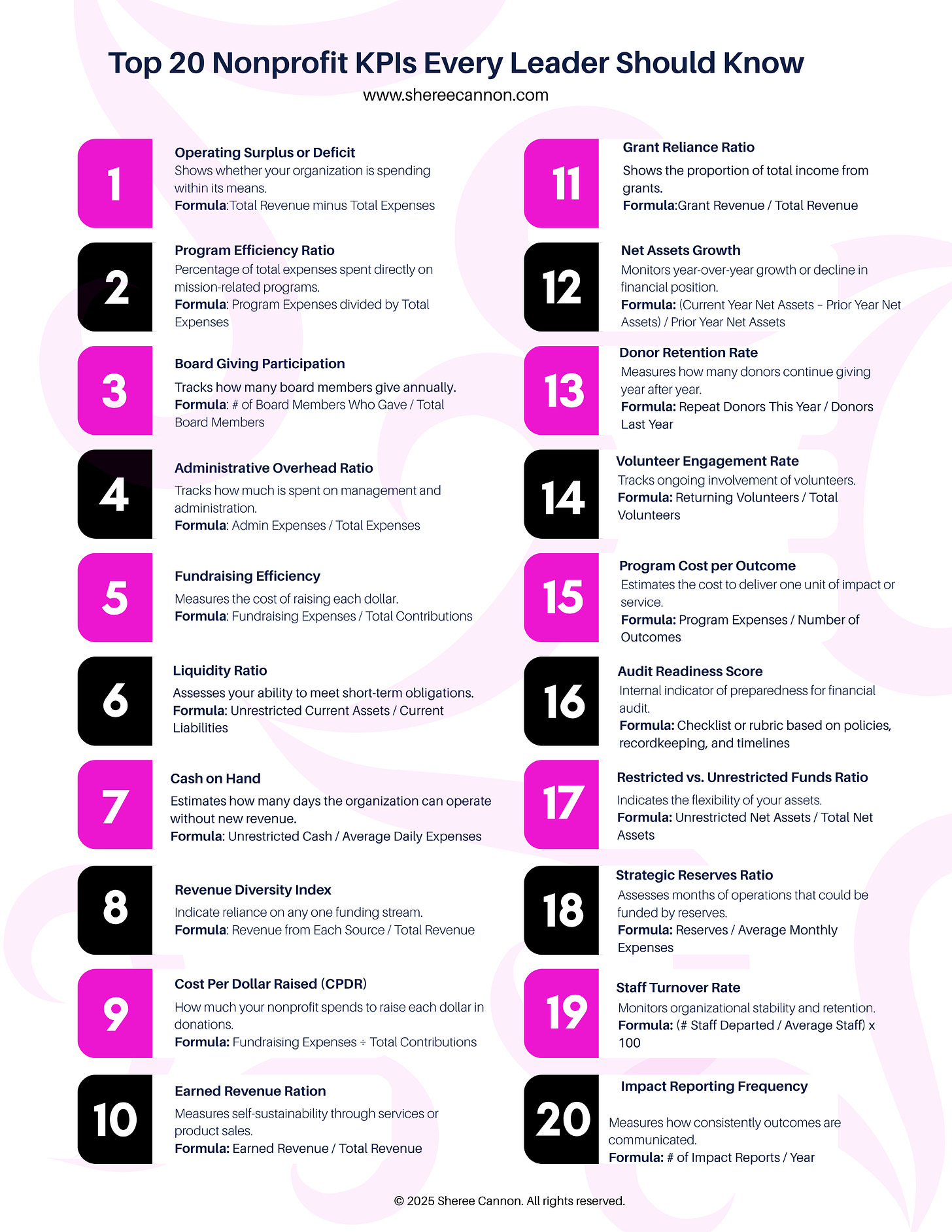 Top 20 Nonprofit KPIs Every Leader Should Know
www.shereecannon.com

1
Operating Surplus or Deficit
Shows whether your organization is spending within its means.
Formula:Total Revenue minus Total Expenses

2
Program Efficiency Ratio
Percentage of total expenses spent directly on mission-related programs.
Formula: Program Expenses divided by Total Expenses

3
Board Giving Participation
Tracks how many board members give annually.
Formula: # of Board Members Who Gave / Total Board Members

4
Administrative Overhead Ratio
Tracks how much is spent on management and administration.
Formula: Admin Expenses / Total Expenses

5
Fundraising Efficiency
Measures the cost of raising each dollar.
Formula: Fundraising Expenses / Total Contributions

6
Liquidity Ratio
Assesses your ability to meet short-term obligations.
Formula: Unrestricted Current Assets / Current Liabilities

7
Cash on Hand
Estimates how many days the organization can operate without new revenue.
Formula: Unrestricted Cash / Average Daily Expenses

8
Revenue Diversity Index
Indicate reliance on any one funding stream.
Formula: Revenue from Each Source / Total Revenue

9
Cost Per Dollar Raised (CPDR)
How much your nonprofit spends to raise each dollar in donations.
Formula: Fundraising Expenses ÷ Total Contributions

10
Earned Revenue Ration
Measures self-sustainability through services or product sales.
Formula: Earned Revenue / Total Revenue

11
Grant Reliance Ratio
Shows the proportion of total income from grants.
Formula:Grant Revenue / Total Revenue

12
Net Assets Growth
Monitors year-over-year growth or decline in financial position.
Formula: (Current Year Net Assets – Prior Year Net Assets) / Prior Year Net Assets

13
Donor Retention Rate
Measures how many donors continue giving year after year.
Formula: Repeat Donors This Year / Donors Last Year

14
Volunteer Engagement Rate
Tracks ongoing involvement of volunteers.
Formula: Returning Volunteers / Total Volunteers

15
Program Cost per Outcome
Estimates the cost to deliver one unit of impact or service.
Formula: Program Expenses / Number of Outcomes

16
Audit Readiness Score
Internal indicator of preparedness for financial audit.
Formula: Checklist or rubric based on policies, recordkeeping, and timelines

17
Restricted vs. Unrestricted Funds Ratio
Indicates the flexibility of your assets.
Formula: Unrestricted Net Assets / Total Net Assets

18
Strategic Reserves Ratio
Assesses months of operations that could be funded by reserves.
Formula: Reserves / Average Monthly Expenses

19
Staff Turnover Rate
Monitors organizational stability and retention.
Formula: (# Staff Departed / Average Staff) x 100

20
Impact Reporting Frequency
Measures how consistently outcomes are communicated.
Formula: # of Impact Reports / Year

© 2025 Sheree Cannon. All rights reserved.